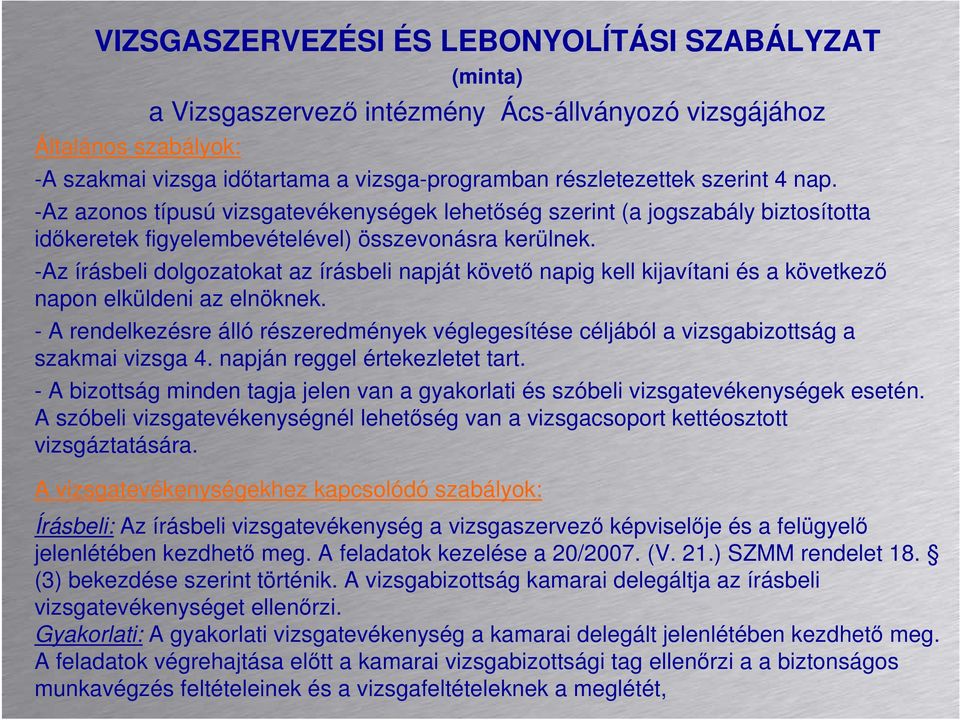 VIZSGASZERVEZÉSI ÉS LEBONYOLÍTÁSI SZABÁLYZAT
(minta)
a Vizsgaszervező intézmény Ács-állványozó vizsgájához

Általános szabályok:

-A szakmai vizsga időtartama a vizsga-programban részletezettek szerint 4 nap.

-Az azonos típusú vizsgatevékenységek lehetőség szerint (a jogszabály biztosította időkeretek figyelembevételével) összevonásra kerülnek.

-Az írásbeli dolgozatokat az írásbeli napját követő napig kell kijavítani és a következő napon elküldeni az elnöknek.

- A rendelkezésre álló részeredmények véglegesítése céljából a vizsgabizottság a szakmai vizsga 4. napján reggel értekezletet tart.

- A bizottság minden tagja jelen van a gyakorlati és szóbeli vizsgatevékenységek esetén. A szóbeli vizsgatevékenységnél lehetőség van a vizsgacsoport kettéosztott vizsgáztatására.

A vizsgatevékenységekhez kapcsolódó szabályok:

Írásbeli: Az írásbeli vizsgatevékenység a vizsgaszervező képviselője és a felügyelő jelenlétében kezdhető meg. A feladatok kezelése a 20/2007. (V. 21.) SZMM rendelet 18. § (3) bekezdése szerint történik. A vizsgabizottság kamarai delegáltja az írásbeli vizsgatevékenységet ellenőrzi.

Gyakorlati: A gyakorlati vizsgatevékenység a kamarai delegált jelenlétében kezdhető meg. A feladatok végrehajtása előtt a kamarai vizsgabizottsági tag ellenőrzi a a biztonságos munkavégzés feltételeinek és a vizsgafeltételeknek a meglétét,